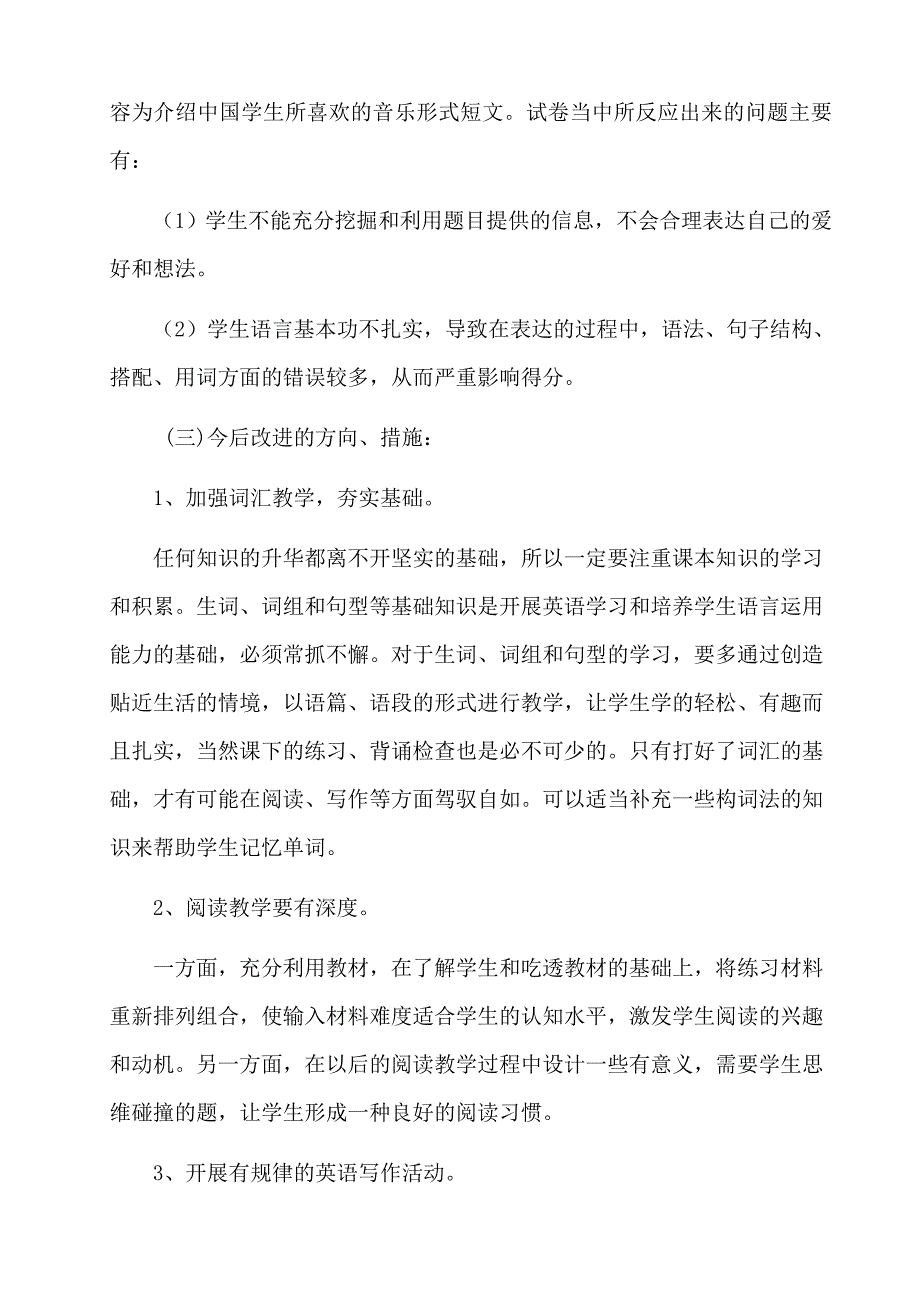 容为介绍中国学生所喜欢的音乐形式短文。试卷当中所反应出来的问题主要有：

（1）学生不能充分挖掘和利用题目提供的信息，不会合理表达自己的爱好和想法。

（2）学生语言基本功不扎实，导致在表达的过程中，语法、句子结构、搭配、用词方面的错误较多，从而严重影响得分。

(三)今后改进的方向、措施：

1、加强词汇教学，夯实基础。

任何知识的升华都离不开坚实的基础，所以一定要注重课本知识的学习和积累。生词、词组和句型等基础知识是开展英语学习和培养学生语言运用能力的基础，必须常抓不懈。对于生词、词组和句型的学习，要多通过创造贴近生活的情境，以语篇、语段的形式进行教学，让学生学的轻松、有趣而且扎实，当然课下的练习、背诵检查也是必不可少的。只有打好了词汇的基础，才有可能在阅读、写作等方面驾驭自如。可以适当补充一些构词法的知识来帮助学生记忆单词。

2、阅读教学要有深度。

一方面，充分利用教材，在了解学生和吃透教材的基础上，将练习材料重新排列组合，使输入材料难度适合学生的认知水平，激发学生阅读的兴趣和动机。另一方面，在以后的阅读教学过程中设计一些有意义，需要学生思维碰撞的题，让学生形成一种良好的阅读习惯。

3、开展有规律的英语写作活动。